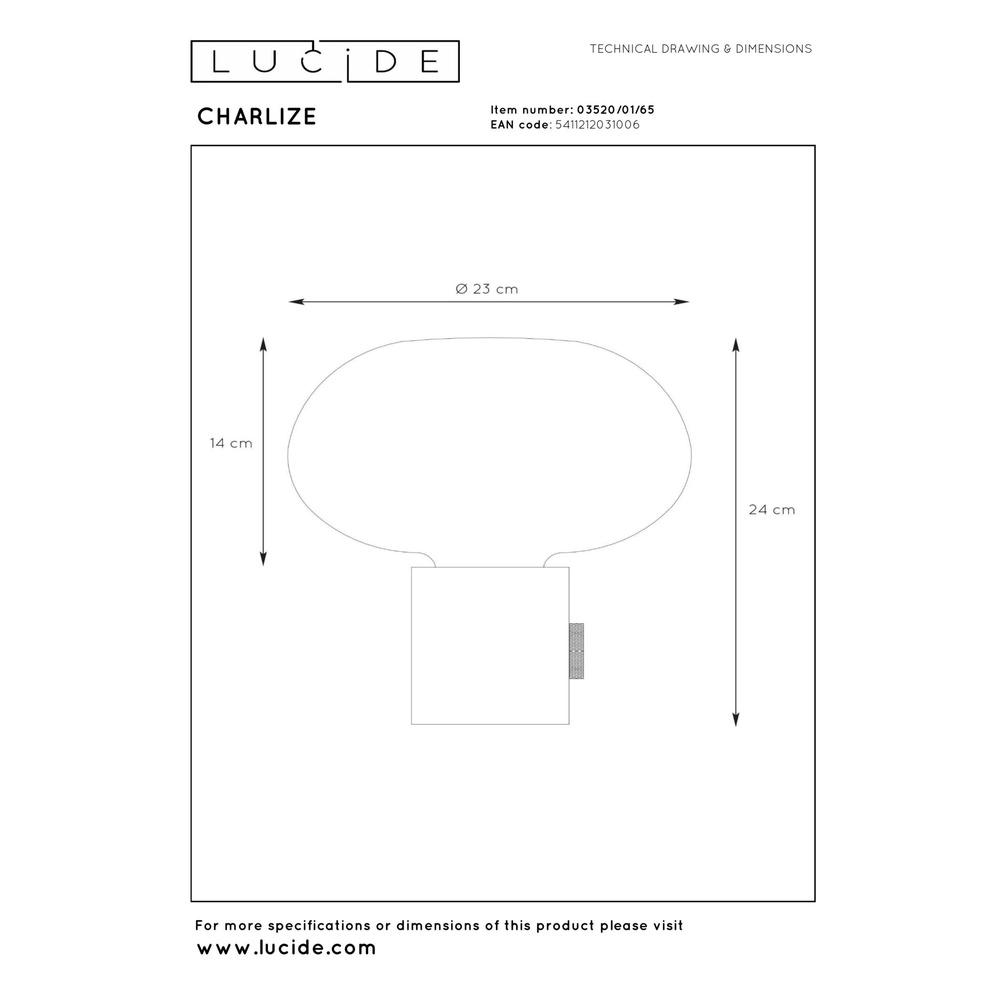 LUCIDE

TECHNICAL DRAWING & DIMENSIONS

CHARLIZE

Item number: 03520/01/65
EAN code: 5411212031006

Ø 23 cm

14 cm

24 cm

For more specifications or dimensions of this product please visit
www.lucide.com